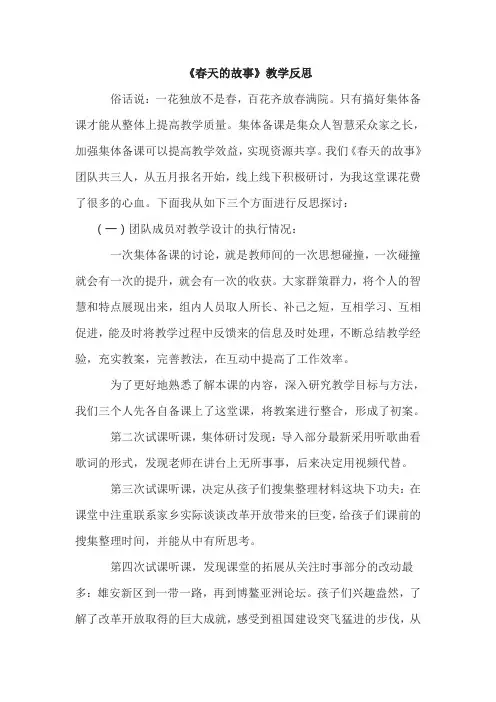 《春天的故事》教学反思

俗话说：一花独放不是春，百花齐放春满院。只有搞好集体备课才能从整体上提高教学质量。集体备课是集众人智慧采众家之长，加强集体备课可以提高教学效益，实现资源共享。我们《春天的故事》团队共三人，从五月报名开始，线上线下积极研讨，为我这堂课花费了很多的心血。下面我从如下三个方面进行反思探讨：

（一）团队成员对教学设计的执行情况：

一次集体备课的讨论，就是教师间的一次思想碰撞，一次碰撞就会有一次的提升，就会有一次的收获。大家群策群力，将个人的智慧和特点展现出来，组内人员取人所长、补己之短，互相学习、互相促进，能及时将教学过程中反馈来的信息及时处理，不断总结教学经验，充实教案，完善教法，在互动中提高了工作效率。

为了更好地熟悉了解本课的内容，深入研究教学目标与方法，我们三个人先各自备课上了这堂课，将教案进行整合，形成了初案。

第二次试课听课，集体研讨发现：导入部分最新采用听歌曲看歌词的形式，发现老师在讲台上无所事事，后来决定用视频代替。

第三次试课听课，决定从孩子们搜集整理材料这块下功夫：在课堂中注重联系家乡实际谈谈改革开放带来的巨变，给孩子们课前的搜集整理时间，并能从中有所思考。

第四次试课听课，发现课堂的拓展从关注时事部分的改动最多：雄安新区到一带一路，再到博鳌亚洲论坛。孩子们兴趣盎然，了解了改革开放取得的巨大成就，感受到祖国建设突飞猛进的步伐，从